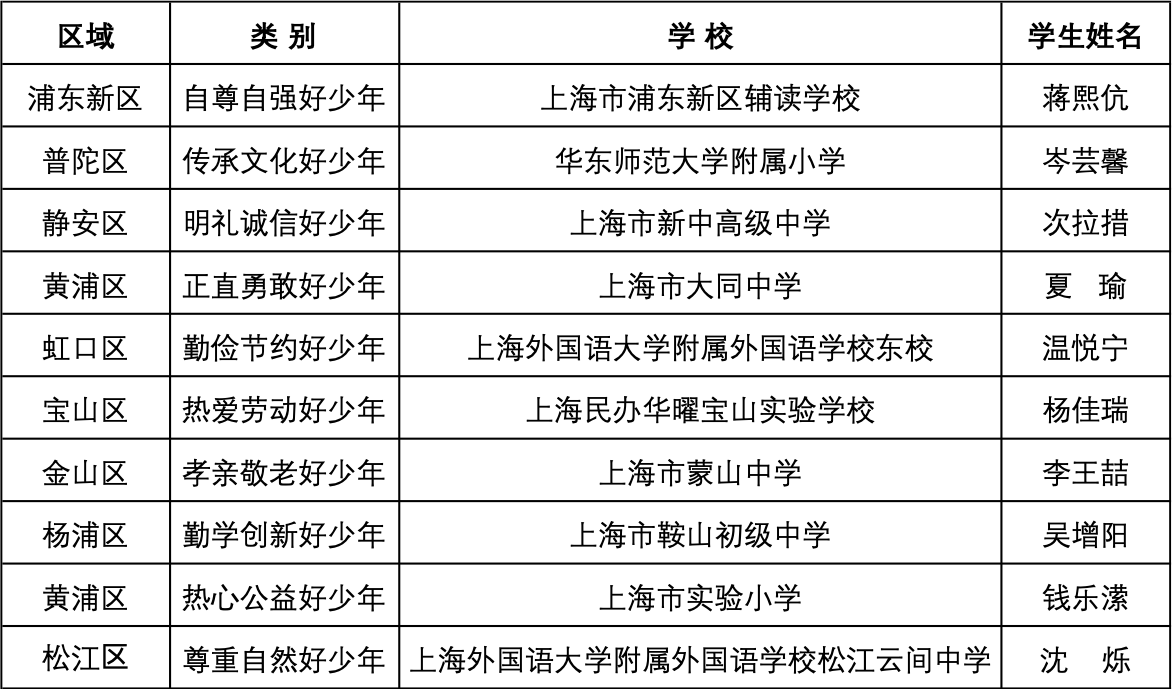 | 区域 | 类 别 | 学 校 | 学生姓名 |
|---|---|---|---|
| 浦东新区 | 自尊自强好少年 | 上海市浦东新区辅读学校 | 蒋熙伉 |
| 普陀区 | 传承文化好少年 | 华东师范大学附属小学 | 岑芸馨 |
| 静安区 | 明礼诚信好少年 | 上海市新中高级中学 | 次拉措 |
| 黄浦区 | 正直勇敢好少年 | 上海市大同中学 | 夏 瑜 |
| 虹口区 | 勤俭节约好少年 | 上海外国语大学附属外国语学校东校 | 温悦宁 |
| 宝山区 | 热爱劳动好少年 | 上海民办华曜宝山实验学校 | 杨佳瑞 |
| 金山区 | 孝亲敬老好少年 | 上海市蒙山中学 | 李王喆 |
| 杨浦区 | 勤学创新好少年 | 上海市鞍山初级中学 | 吴增阳 |
| 黄浦区 | 热心公益好少年 | 上海市实验小学 | 钱乐潆 |
| 松江区 | 尊重自然好少年 | 上海外国语大学附属外国语学校松江云间中学 | 沈 烁 |